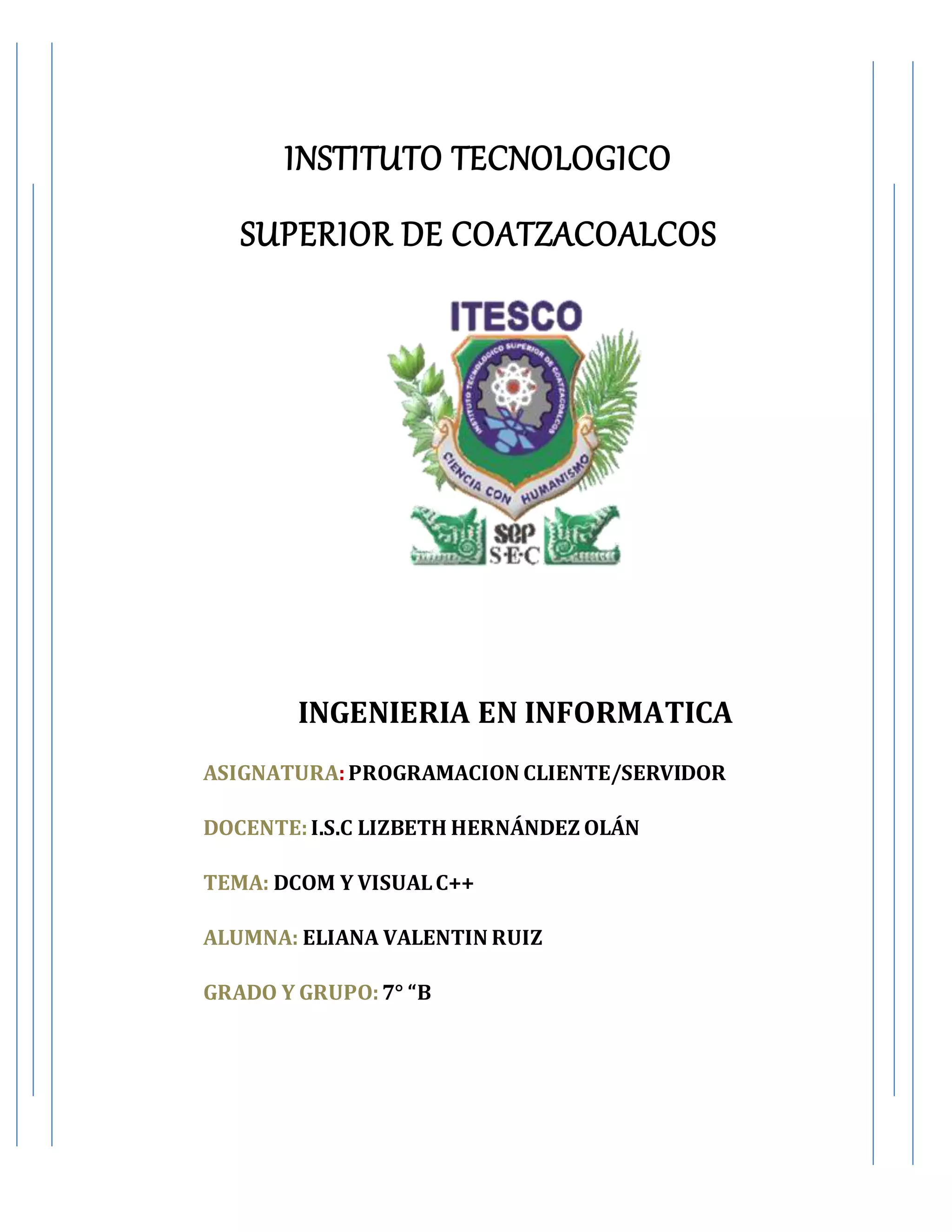 INSTITUTO TECNOLOGICO

SUPERIOR DE COATZACOALCOS

ITESCO

INSTITUTO TECNOLOGICO SUPERIOR DE COATZACOALCOS

CIENCIA CON HUMANISMO

SEP

S·E·C

INGENIERIA EN INFORMATICA

ASIGNATURA: PROGRAMACION CLIENTE/SERVIDOR

DOCENTE: I.S.C LIZBETH HERNÁNDEZ OLÁN

TEMA: DCOM Y VISUAL C++

ALUMNA: ELIANA VALENTIN RUIZ

GRADO Y GRUPO: 7° “B